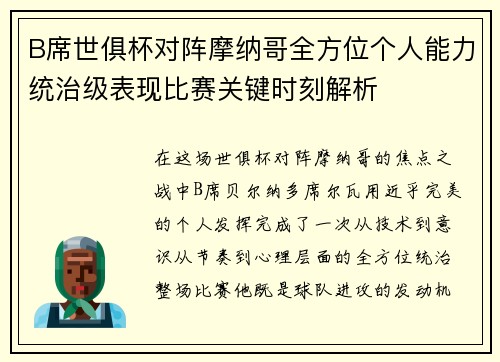 B席世俱杯对阵摩纳哥全方位个人能力统治级表现比赛关键时刻解析

在这场世俱杯对阵摩纳哥的焦点之战中B席贝尔纳多席尔瓦用近乎完美的个人发挥完成了一次从技术到意识从节奏到心理层面的全方位统治整场比赛他既是球队进攻的发动机